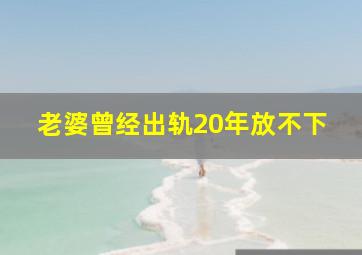 老婆曾经出轨20年放不下